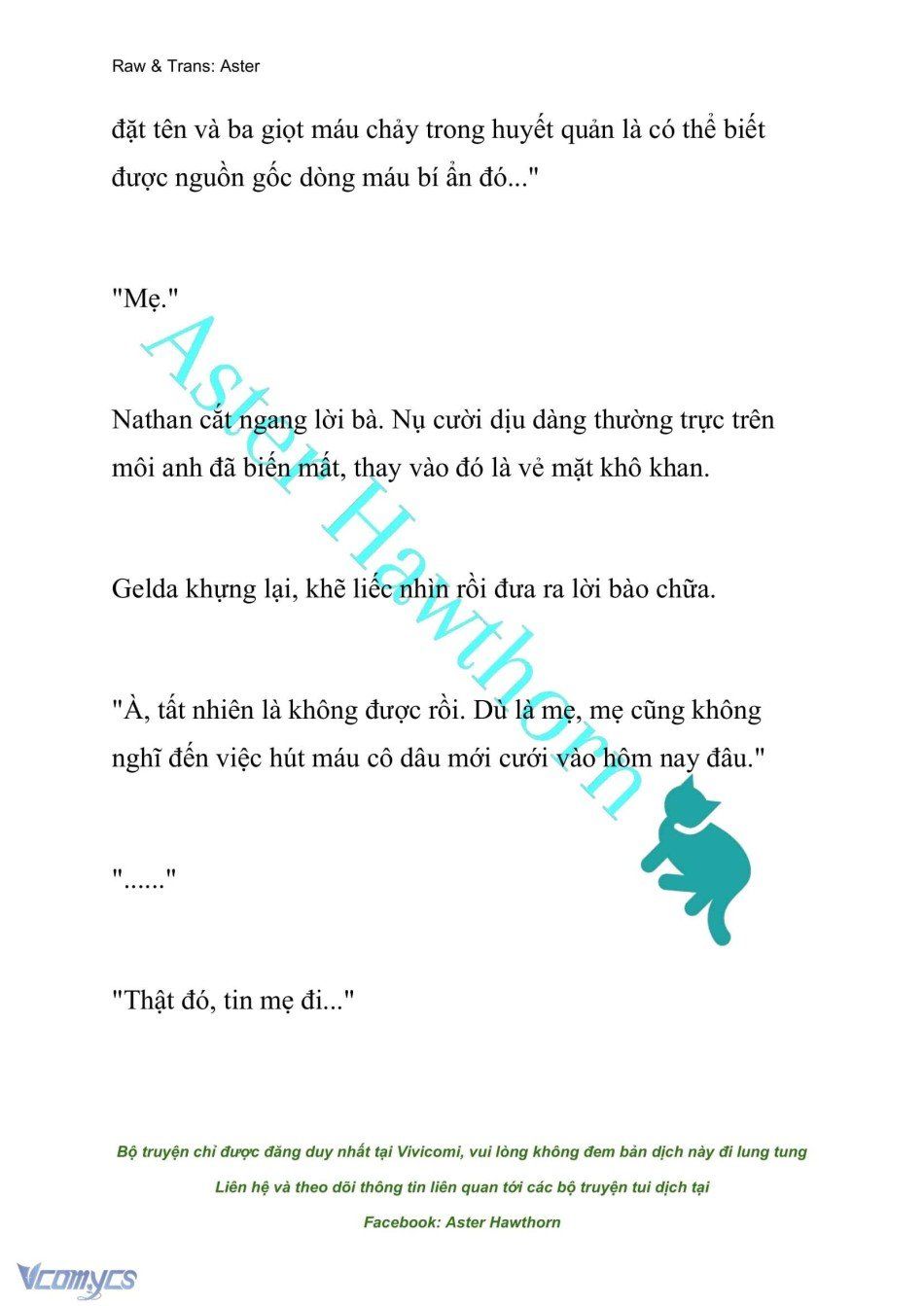 Raw & Trans: Aster

đặt tên và ba giọt máu chảy trong huyết quản là có thể biết được nguồn gốc dòng máu bí ẩn đó..."

"Mẹ."

Nathan cắt ngang lời bà. Nụ cười dịu dàng thường trực trên môi anh đã biến mất, thay vào đó là vẻ mặt khô khan.

Gelda khựng lại, khẽ liếc nhìn rồi đưa ra lời bào chữa.

"À, tất nhiên là không được rồi. Dù là mẹ, mẹ cũng không nghĩ đến việc hút máu cô dâu mới cưới vào hôm nay đâu."

"......"

"Thật đó, tin mẹ đi..."

Aster Hawthorn

Bộ truyện chỉ được đăng duy nhất tại Vivicomi, vui lòng không đem bản dịch này đi lung tung

Liên hệ và theo dõi thông tin liên quan tới các bộ truyện tui dịch tại

Facebook: Aster Hawthorn

Vcomycs